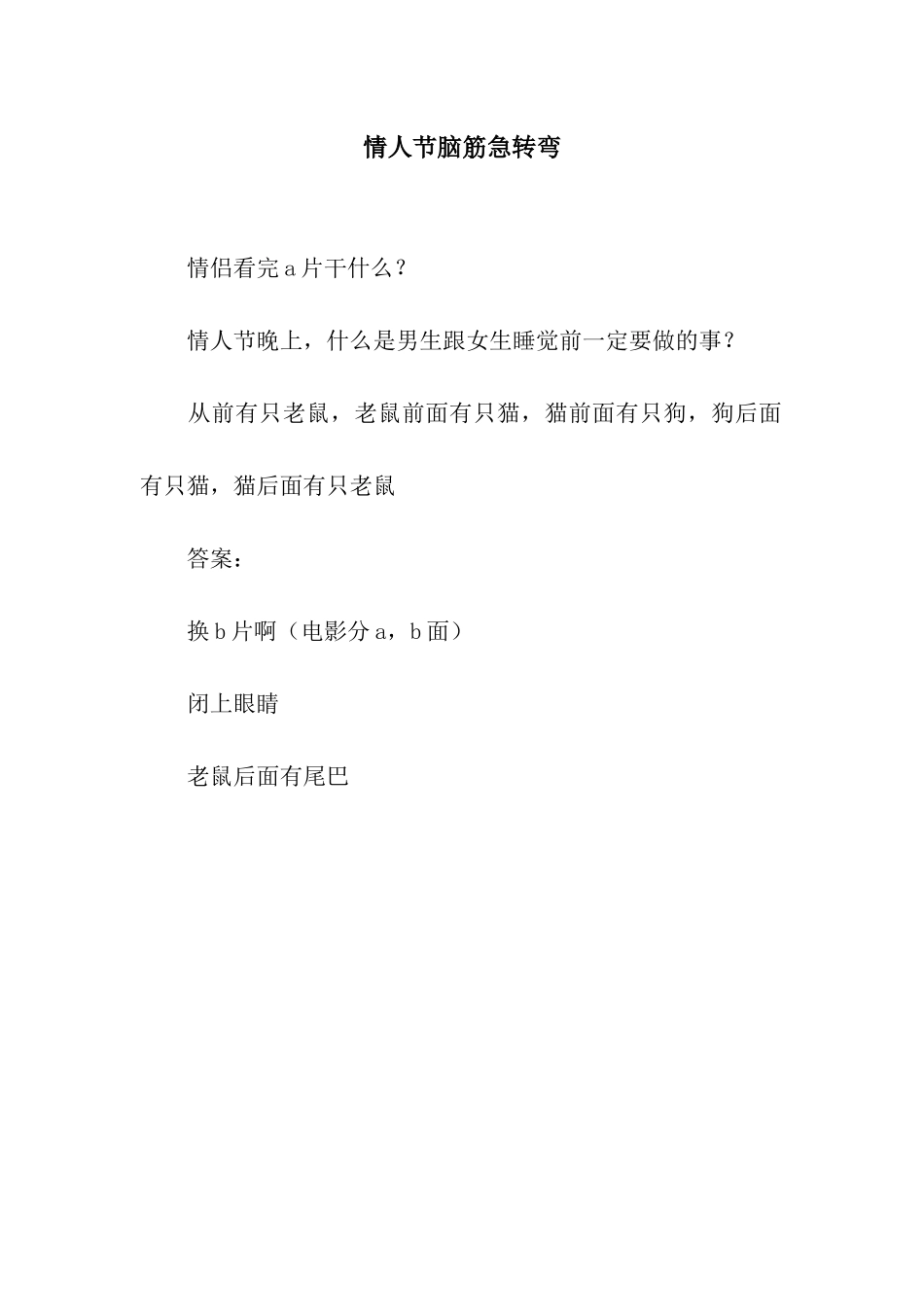 情人节脑筋急转弯

情侣看完a片干什么？

情人节晚上，什么是男生跟女生睡觉前一定要做的事？

从前有只老鼠，老鼠前面有只猫，猫前面有只狗，狗后面有只猫，猫后面有只老鼠

答案：

换b片啊（电影分a，b面）

闭上眼睛

老鼠后面有尾巴